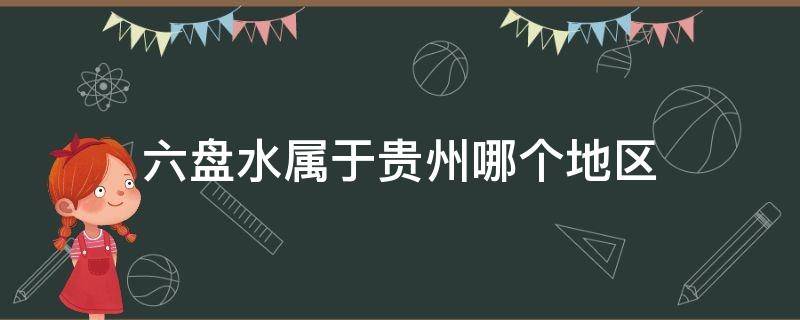 六盘水属于贵州哪个地区